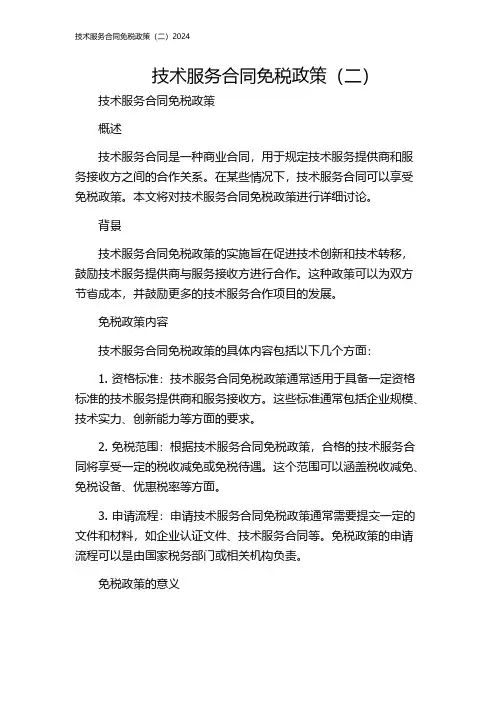 技术服务合同免税政策（二）2024

技术服务合同免税政策（二）

技术服务合同免税政策

概述

技术服务合同是一种商业合同，用于规定技术服务提供商和服务接收方之间的合作关系。在某些情况下，技术服务合同可以享受免税政策。本文将对技术服务合同免税政策进行详细讨论。

背景

技术服务合同免税政策的实施旨在促进技术创新和技术转移，鼓励技术服务提供商与服务接收方进行合作。这种政策可以为双方节省成本，并鼓励更多的技术服务合作项目的发展。

免税政策内容

技术服务合同免税政策的具体内容包括以下几个方面：

1. 资格标准：技术服务合同免税政策通常适用于具备一定资格标准的技术服务提供商和服务接收方。这些标准通常包括企业规模、技术实力、创新能力等方面的要求。

2. 免税范围：根据技术服务合同免税政策，合格的技术服务合同将享受一定的税收减免或免税待遇。这个范围可以涵盖税收减免、免税设备、优惠税率等方面。

3. 申请流程：申请技术服务合同免税政策通常需要提交一定的文件和材料，如企业认证文件、技术服务合同等。免税政策的申请流程可以是由国家税务部门或相关机构负责。

免税政策的意义